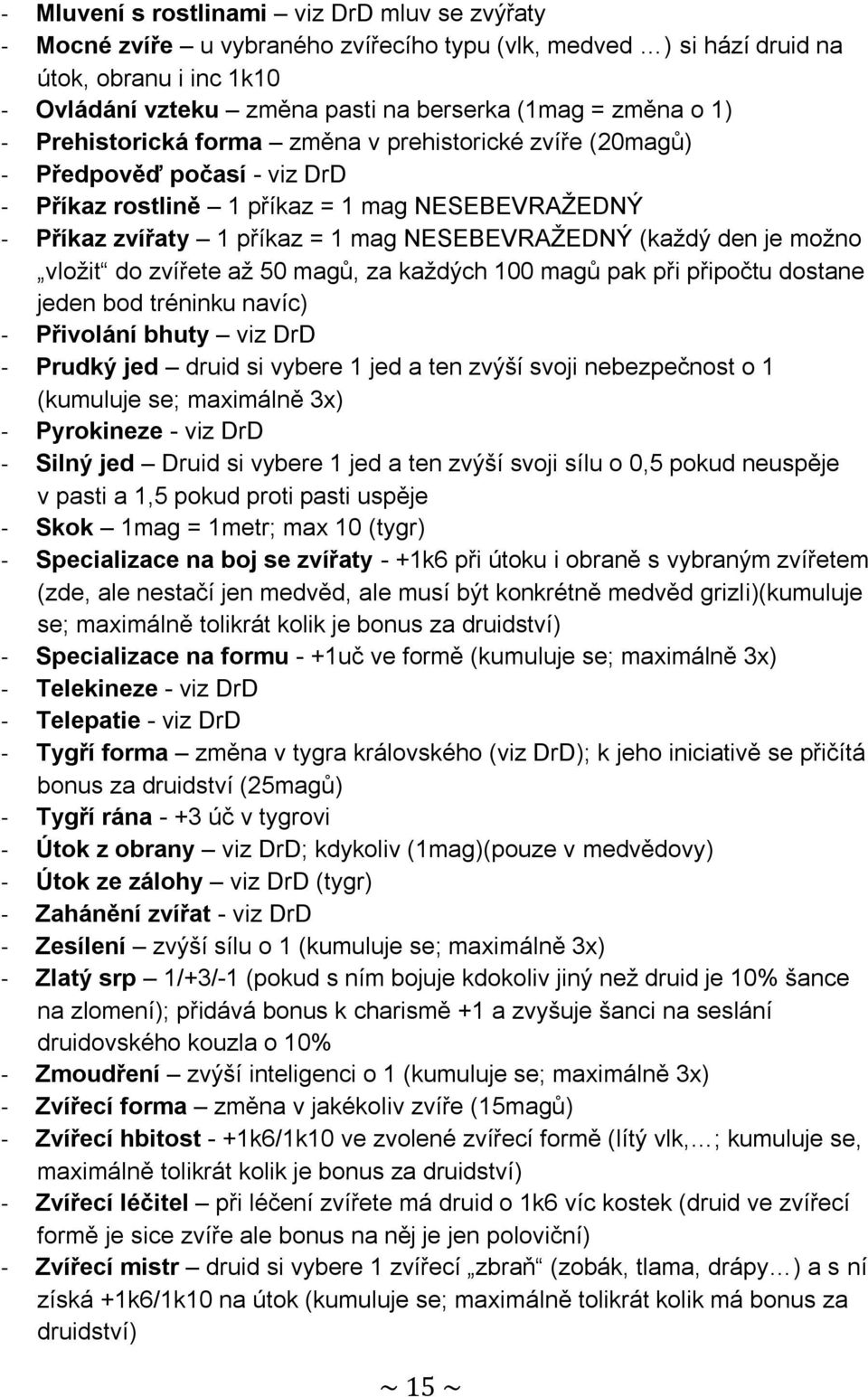 - Mluvení s rostlinami – viz DrD mluv se zvýřaty
- Mocné zvíře – u vybraného zvířecího typu (vlk, medved …) si hází druid na útok, obranu i inc 1k10
- Ovládání vzteku – změna pasti na berserka (1mag = změna o 1)
- Prehistorická forma – změna v prehistorické zvíře (20magů)
- Předpověď počasí - viz DrD
- Příkaz rostlině – 1 příkaz = 1 mag NESEBEVRAŽEDNÝ
- Příkaz zvířaty – 1 příkaz = 1 mag NESEBEVRAŽEDNÝ (každý den je možno „vložit“ do zvířete až 50 magů, za každých 100 magů pak při připočtu dostane jeden bod tréninku navíc)
- Přivolání bhuty – viz DrD
- Prudký jed – druid si vybere 1 jed a ten zvýší svoji nebezpečnost o 1 (kumuluje se; maximálně 3x)
- Pyrokineze - viz DrD
- Silný jed – Druid si vybere 1 jed a ten zvýší svoji sílu o 0,5 pokud neuspěje v pasti a 1,5 pokud proti pasti uspěje
- Skok – 1mag = 1metr; max 10 (tygr)
- Specializace na boj se zvířaty - +1k6 při útoku i obraně s vybraným zvířetem (zde, ale nestačí jen medvěd, ale musí být konkrétně medvěd grizli)(kumuluje se; maximálně tolikrát kolik je bonus za druidství)
- Specializace na formu - +1uč ve formě (kumuluje se; maximálně 3x)
- Telekineze - viz DrD
- Telepatie - viz DrD
- Tygří forma – změna v tygra královského (viz DrD); k jeho iniciativě se přičítá bonus za druidství (25magů)
- Tygří rána - +3 úč v tygrovi
- Útok z obrany – viz DrD; kdykoliv (1mag)(pouze v medvědovy)
- Útok ze zálohy – viz DrD (tygr)
- Zahánění zvířat - viz DrD
- Zesílení – zvýší sílu o 1 (kumuluje se; maximálně 3x)
- Zlatý srp – 1/+3/-1 (pokud s ním bojuje kdokoliv jiný než druid je 10% šance na zlomení); přidává bonus k charismě +1 a zvyšuje šanci na seslání druidovského kouzla o 10%
- Zmoudření – zvýší inteligenci o 1 (kumuluje se; maximálně 3x)
- Zvířecí forma – změna v jakékoliv zvíře (15magů)
- Zvířecí hbitost - +1k6/1k10 ve zvolené zvířecí formě (lítý vlk,…; kumuluje se, maximálně tolikrát kolik je bonus za druidství)
- Zvířecí léčitel – při léčení zvířete má druid o 1k6 víc kostek (druid ve zvířecí formě je sice zvíře ale bonus na něj je jen poloviční)
- Zvířecí mistr – druid si vybere 1 zvířecí „zbraň“ (zobák, tlama, drápy…) a s ní získá +1k6/1k10 na útok (kumuluje se; maximálně tolikrát kolik má bonus za druidství)

~ 15 ~